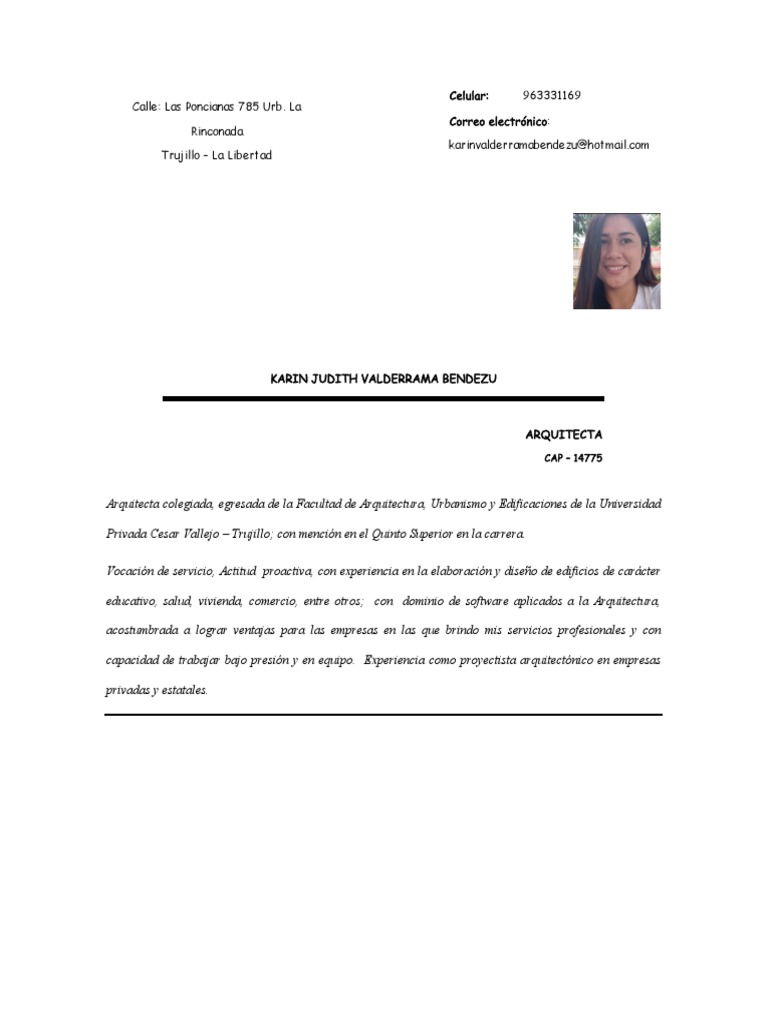 Calle: Las Poncianas 785 Urb. La Rinconada
Trujillo – La Libertad

Celular: 963331169
Correo electrónico:
karinvalderramabendezu@hotmail.com

KARIN JUDITH VALDERRAMA BENDEZU

ARQUITECTA
CAP – 14775

Arquitecta colegiada, egresada de la Facultad de Arquitectura, Urbanismo y Edificaciones de la Universidad Privada Cesar Vallejo – Trujillo; con mención en el Quinto Superior en la carrera.

Vocación de servicio, Actitud proactiva, con experiencia en la elaboración y diseño de edificios de carácter educativo, salud, vivienda, comercio, entre otros; con dominio de software aplicados a la Arquitectura, acostumbrada a lograr ventajas para las empresas en las que brindo mis servicios profesionales y con capacidad de trabajar bajo presión y en equipo. Experiencia como proyectista arquitectónico en empresas privadas y estatales.